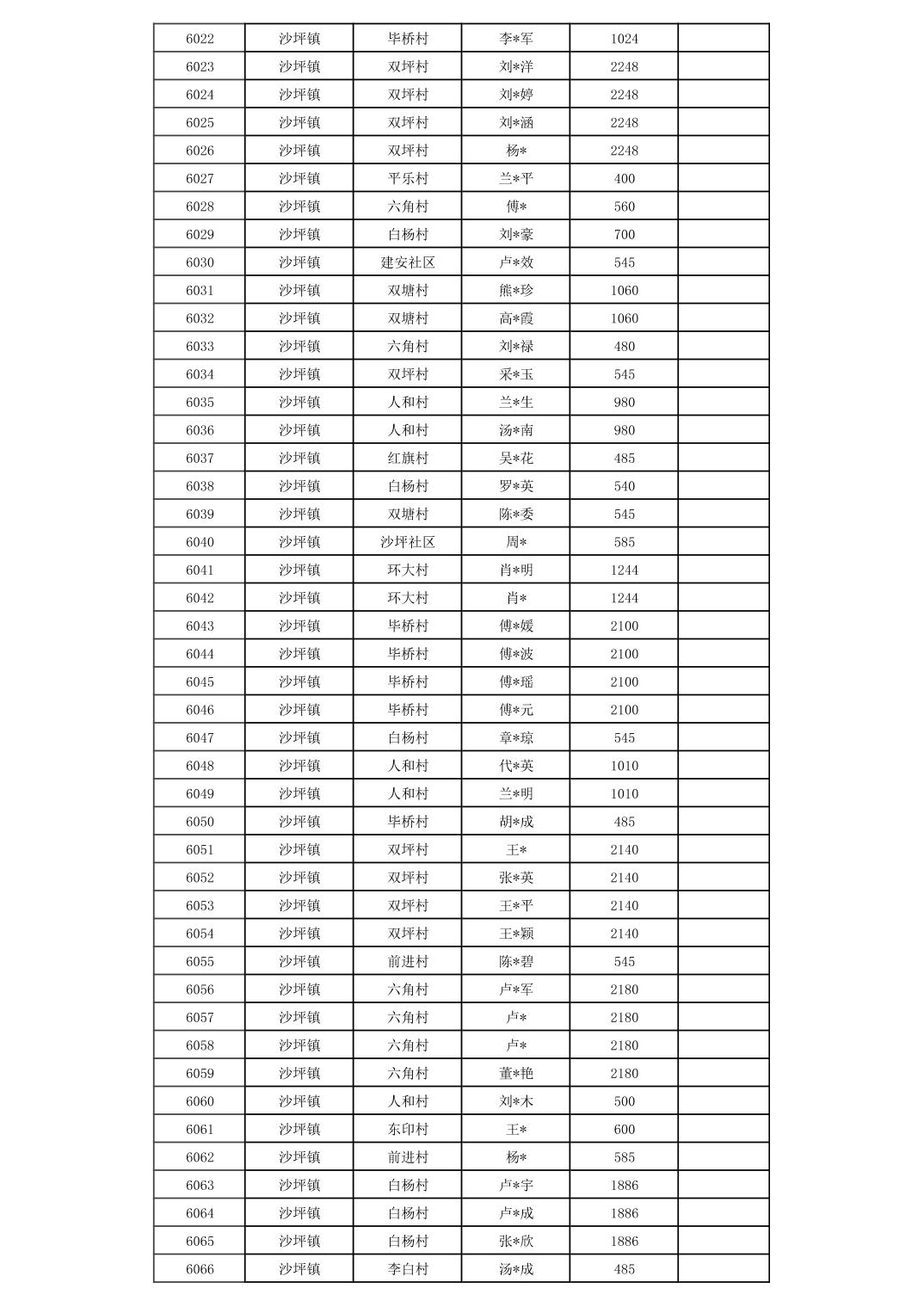 | 6022 | 沙坪镇 | 毕桥村 | 李*军 | 1024 | |
|---|---|---|---|---|---|
| 6023 | 沙坪镇 | 双坪村 | 刘*洋 | 2248 | |
| 6024 | 沙坪镇 | 双坪村 | 刘*婷 | 2248 | |
| 6025 | 沙坪镇 | 双坪村 | 刘*涵 | 2248 | |
| 6026 | 沙坪镇 | 双坪村 | 杨* | 2248 | |
| 6027 | 沙坪镇 | 平乐村 | 兰*平 | 400 | |
| 6028 | 沙坪镇 | 六角村 | 傅* | 560 | |
| 6029 | 沙坪镇 | 白杨村 | 刘*豪 | 700 | |
| 6030 | 沙坪镇 | 建安社区 | 卢*效 | 545 | |
| 6031 | 沙坪镇 | 双塘村 | 熊*珍 | 1060 | |
| 6032 | 沙坪镇 | 双塘村 | 高*霞 | 1060 | |
| 6033 | 沙坪镇 | 六角村 | 刘*禄 | 480 | |
| 6034 | 沙坪镇 | 双坪村 | 采*玉 | 545 | |
| 6035 | 沙坪镇 | 人和村 | 兰*生 | 980 | |
| 6036 | 沙坪镇 | 人和村 | 汤*南 | 980 | |
| 6037 | 沙坪镇 | 红旗村 | 吴*花 | 485 | |
| 6038 | 沙坪镇 | 白杨村 | 罗*英 | 540 | |
| 6039 | 沙坪镇 | 双塘村 | 陈*委 | 545 | |
| 6040 | 沙坪镇 | 沙坪社区 | 周* | 585 | |
| 6041 | 沙坪镇 | 环大村 | 肖*明 | 1244 | |
| 6042 | 沙坪镇 | 环大村 | 肖* | 1244 | |
| 6043 | 沙坪镇 | 毕桥村 | 傅*媛 | 2100 | |
| 6044 | 沙坪镇 | 毕桥村 | 傅*波 | 2100 | |
| 6045 | 沙坪镇 | 毕桥村 | 傅*瑶 | 2100 | |
| 6046 | 沙坪镇 | 毕桥村 | 傅*元 | 2100 | |
| 6047 | 沙坪镇 | 白杨村 | 章*琼 | 545 | |
| 6048 | 沙坪镇 | 人和村 | 代*英 | 1010 | |
| 6049 | 沙坪镇 | 人和村 | 兰*明 | 1010 | |
| 6050 | 沙坪镇 | 毕桥村 | 胡*成 | 485 | |
| 6051 | 沙坪镇 | 双坪村 | 王* | 2140 | |
| 6052 | 沙坪镇 | 双坪村 | 张*英 | 2140 | |
| 6053 | 沙坪镇 | 双坪村 | 王*平 | 2140 | |
| 6054 | 沙坪镇 | 双坪村 | 王*颖 | 2140 | |
| 6055 | 沙坪镇 | 前进村 | 陈*碧 | 545 | |
| 6056 | 沙坪镇 | 六角村 | 卢*军 | 2180 | |
| 6057 | 沙坪镇 | 六角村 | 卢* | 2180 | |
| 6058 | 沙坪镇 | 六角村 | 卢* | 2180 | |
| 6059 | 沙坪镇 | 六角村 | 董*艳 | 2180 | |
| 6060 | 沙坪镇 | 人和村 | 刘*木 | 500 | |
| 6061 | 沙坪镇 | 东印村 | 王* | 600 | |
| 6062 | 沙坪镇 | 前进村 | 杨* | 585 | |
| 6063 | 沙坪镇 | 白杨村 | 卢*宇 | 1886 | |
| 6064 | 沙坪镇 | 白杨村 | 卢*成 | 1886 | |
| 6065 | 沙坪镇 | 白杨村 | 张*欣 | 1886 | |
| 6066 | 沙坪镇 | 李白村 | 汤*成 | 485 | |